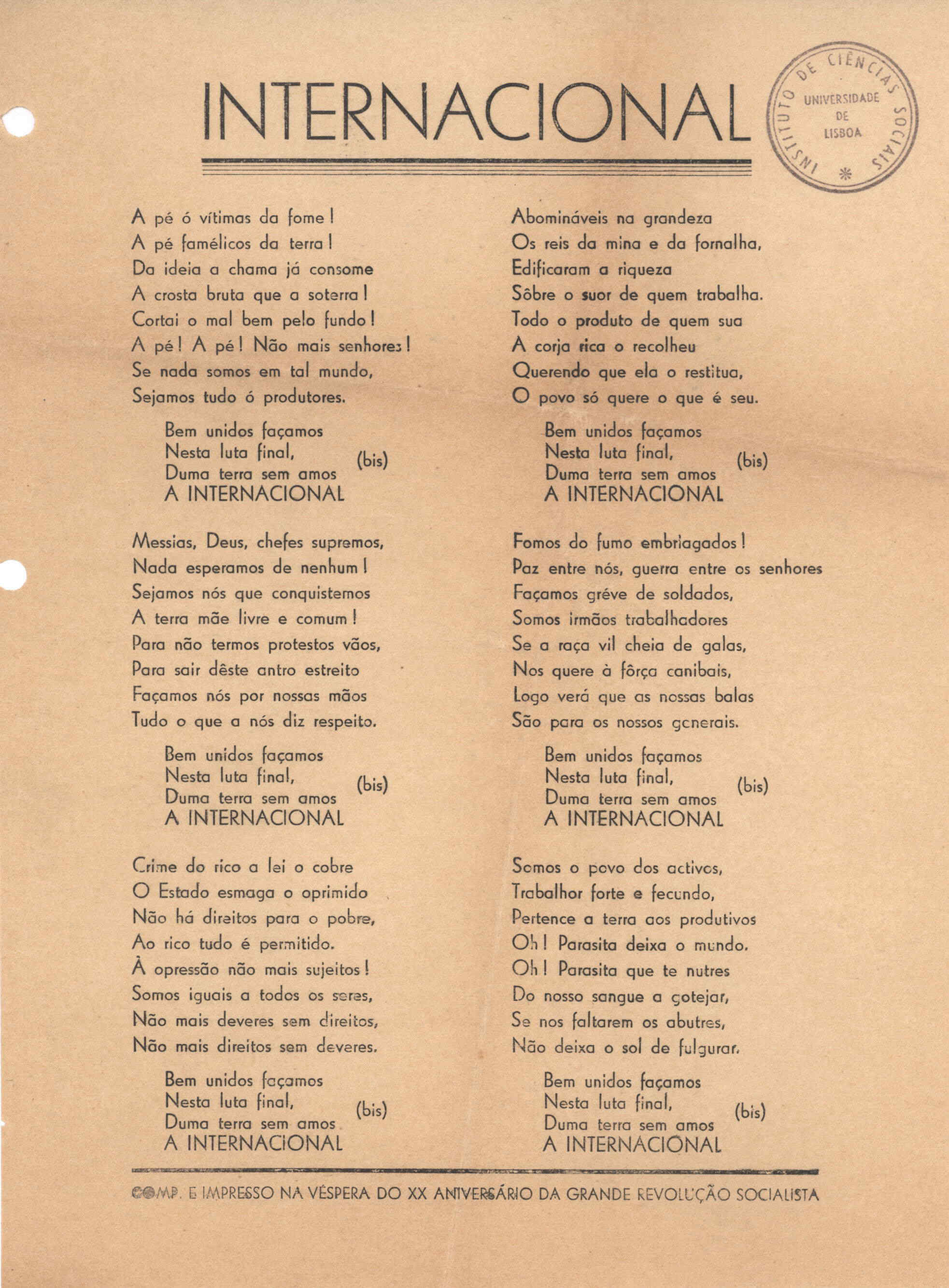 INTERNACIONAL

INSTITUTO DE CIÊNCIAS SOCIAIS
UNIVERSIDADE DE LISBOA

A pé ó vítimas da fome!
A pé famélicos da terra!
Da ideia a chama já consome
A crosta bruta que a soterra!
Cortai o mal bem pelo fundo!
A pé! A pé! Não mais senhores!
Se nada somos em tal mundo,
Sejamos tudo ó produtores.

Bem unidos façamos
Nesta luta final, (bis)
Duma terra sem amos
A INTERNACIONAL

Messias, Deus, chefes supremos,
Nada esperamos de nenhum!
Sejamos nós que conquistemos
A terra mãe livre e comum!
Para não termos protestos vãos,
Para sair dêste antro estreito
Façamos nós por nossas mãos
Tudo o que a nós diz respeito.

Bem unidos façamos
Nesta luta final, (bis)
Duma terra sem amos
A INTERNACIONAL

Crime do rico a lei o cobre
O Estado esmaga o oprimido
Não há direitos para o pobre,
Ao rico tudo é permitido.
À opressão não mais sujeitos!
Somos iguais a todos os seres,
Não mais deveres sem direitos,
Não mais direitos sem deveres.

Bem unidos façamos
Nesta luta final, (bis)
Duma terra sem amos
A INTERNACIONAL

Abomináveis na grandeza
Os reis da mina e da fornalha,
Edificaram a riqueza
Sôbre o suor de quem trabalha.
Todo o produto de quem sua
A corja rica o recolheu
Querendo que ela o restitua,
O povo só quere o que é seu.

Bem unidos façamos
Nesta luta final, (bis)
Duma terra sem amos
A INTERNACIONAL

Fomos do fumo embriagados!
Paz entre nós, guerra entre os senhores
Façamos gréve de soldados,
Somos irmãos trabalhadores
Se a raça vil cheia de galas,
Nos quere à fôrça canibais,
Logo verá que as nossas balas
São para os nossos generais.

Bem unidos façamos
Nesta luta final, (bis)
Duma terra sem amos
A INTERNACIONAL

Somos o povo dos activos,
Trabalhor forte e fecundo,
Pertence a terra aos produtivos
Oh! Parasita deixa o mundo.
Oh! Parasita que te nutres
Do nosso sangue a gotejar,
Se nos faltarem os abutres,
Não deixa o sol de fulgurar.

Bem unidos façamos
Nesta luta final, (bis)
Duma terra sem amos
A INTERNACIONAL

COMP. E IMPRESSO NA VÉSPERA DO XX ANIVERSÁRIO DA GRANDE REVOLUÇÃO SOCIALISTA